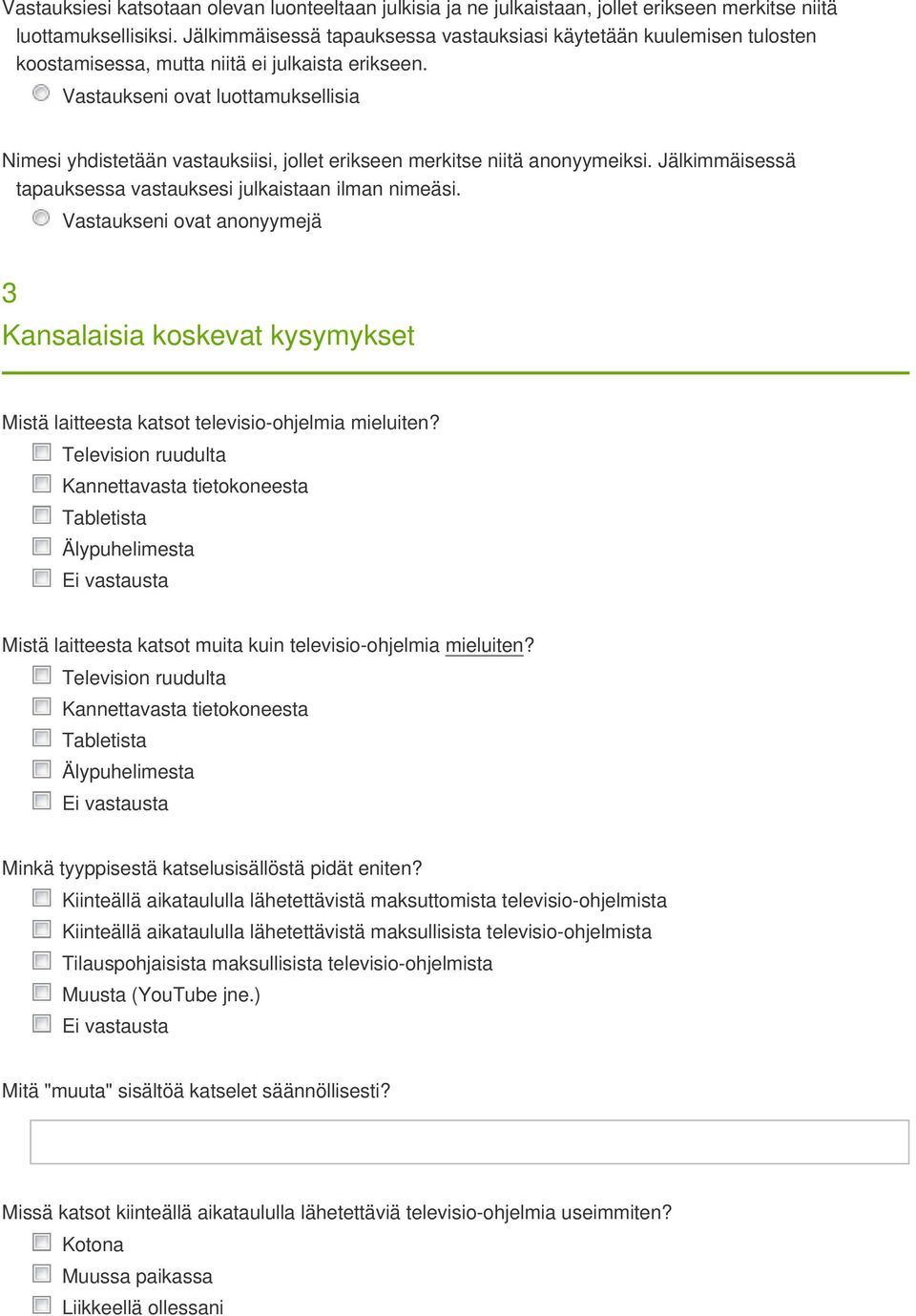 Vastauksiesi katsotaan olevan luonteeltaan julkisia ja ne julkaistaan, jollet erikseen merkitse niitä luottamuksellisiksi. Jälkimmäisessä tapauksessa vastauksiasi käytetään kuulemisen tulosten koostamisessa, mutta niitä ei julkaista erikseen.

Vastaukseni ovat luottamuksellisia

Nimesi yhdistetään vastauksiisi, jollet erikseen merkitse niitä anonyymeiksi. Jälkimmäisessä tapauksessa vastauksesi julkaistaan ilman nimeäsi.

Vastaukseni ovat anonyymejä

3
Kansalaisia koskevat kysymykset

Mistä laitteesta katsot televisio-ohjelmia mieluiten?

Television ruudulta
Kannettavasta tietokoneesta
Tabletista
Älypuhelimesta
Ei vastausta

Mistä laitteesta katsot muita kuin televisio-ohjelmia mieluiten?

Television ruudulta
Kannettavasta tietokoneesta
Tabletista
Älypuhelimesta
Ei vastausta

Minkä tyyppisestä katselusisällöstä pidät eniten?

Kiinteällä aikataululla lähetettävistä maksuttomista televisio-ohjelmista
Kiinteällä aikataululla lähetettävistä maksullisista televisio-ohjelmista
Tilauspohjaisista maksullisista televisio-ohjelmista
Muusta (YouTube jne.)
Ei vastausta

Mitä "muuta" sisältöä katselet säännöllisesti?

Missä katsot kiinteällä aikataululla lähetettäviä televisio-ohjelmia useimmiten?

Kotona
Muussa paikassa
Liikkeellä ollessani